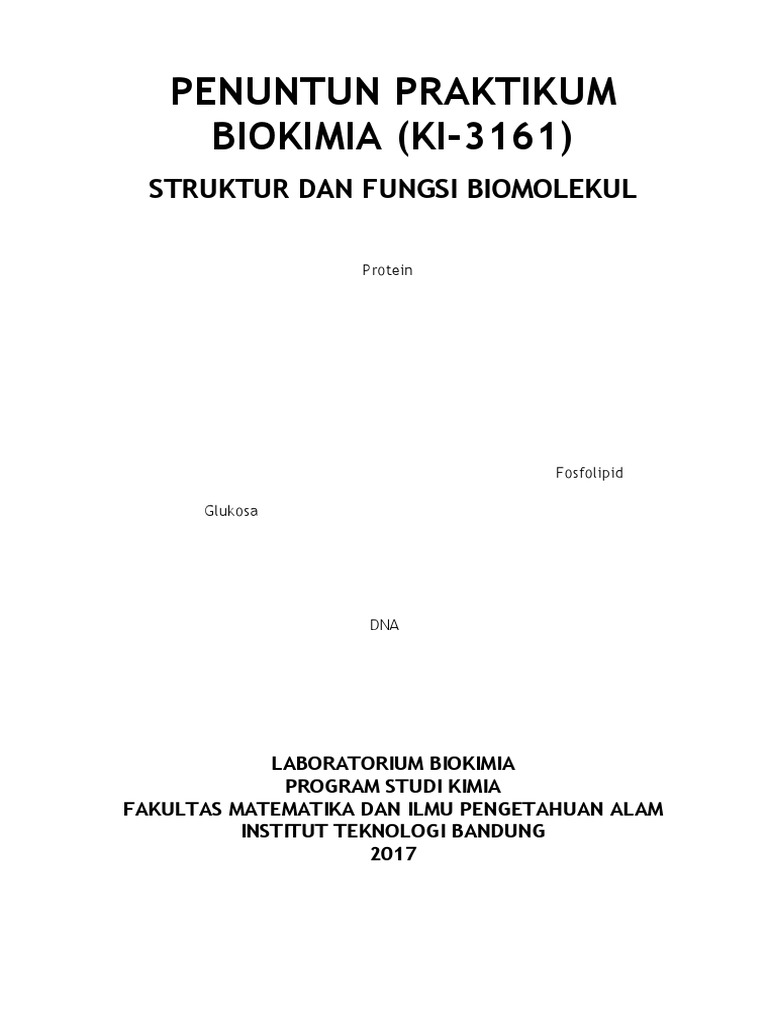 PENUNTUN PRAKTIKUM BIOKIMIA (KI-3161)

STRUKTUR DAN FUNGSI BIOMOLEKUL

Protein

Fosfolipid

Glukosa

DNA

LABORATORIUM BIOKIMIA
PROGRAM STUDI KIMIA
FAKULTAS MATEMATIKA DAN ILMU PENGETAHUAN ALAM
INSTITUT TEKNOLOGI BANDUNG
2017